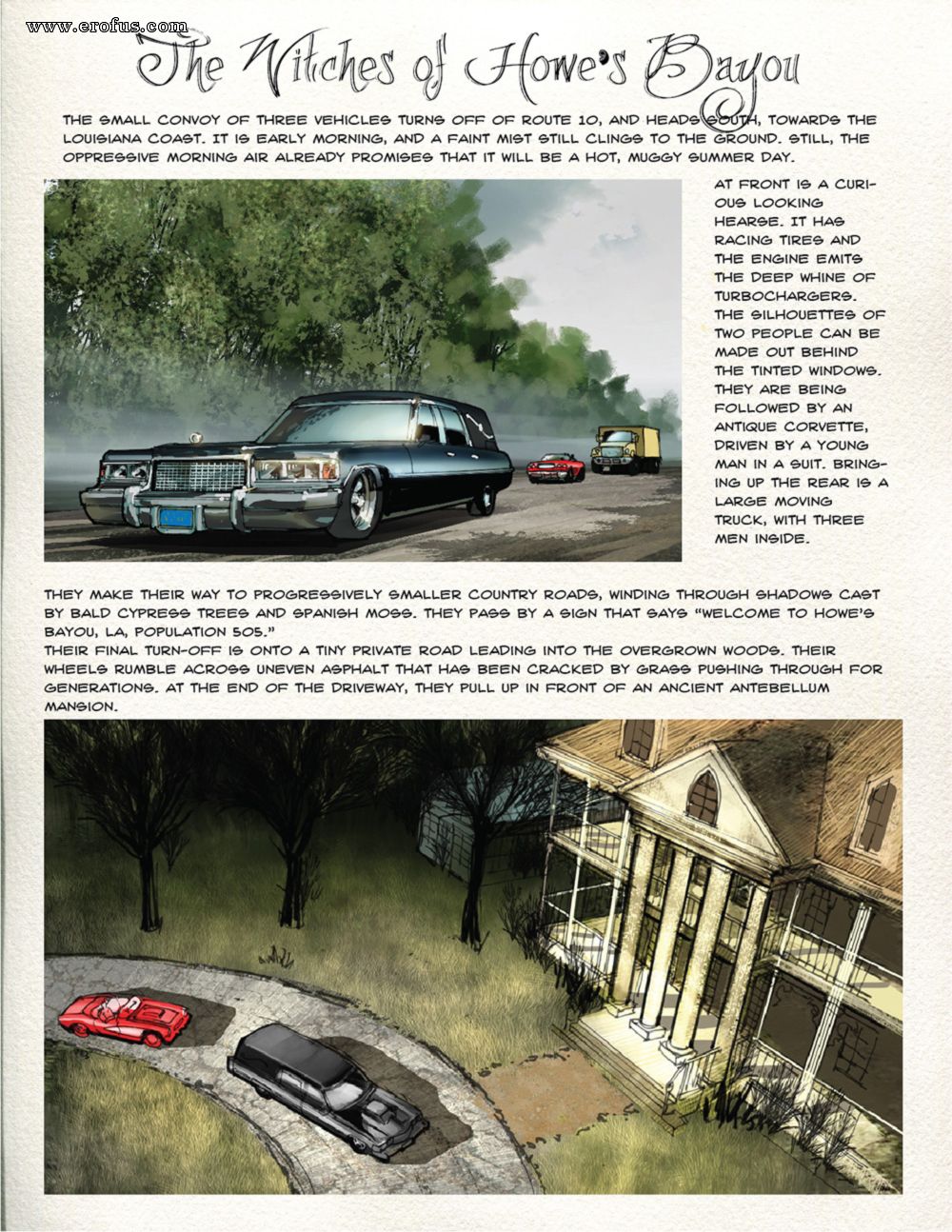 www.erofus.com

The Witches of Howe's Bayou

THE SMALL CONVOY OF THREE VEHICLES TURNS OFF OF ROUTE 10, AND HEADS SOUTH, TOWARDS THE LOUISIANA COAST. IT IS EARLY MORNING, AND A FAINT MIST STILL CLINGS TO THE GROUND. STILL, THE OPPRESSIVE MORNING AIR ALREADY PROMISES THAT IT WILL BE A HOT, MUGGY SUMMER DAY.

AT FRONT IS A CURIOUS LOOKING HEARSE. IT HAS RACING TIRES AND THE ENGINE EMITS THE DEEP WHINE OF TURBOCHARGERS. THE SILHOUETTES OF TWO PEOPLE CAN BE MADE OUT BEHIND THE TINTED WINDOWS. THEY ARE BEING FOLLOWED BY AN ANTIQUE CORVETTE, DRIVEN BY A YOUNG MAN IN A SUIT. BRINGING UP THE REAR IS A LARGE MOVING TRUCK, WITH THREE MEN INSIDE.

THEY MAKE THEIR WAY TO PROGRESSIVELY SMALLER COUNTRY ROADS, WINDING THROUGH SHADOWS CAST BY BALD CYPRESS TREES AND SPANISH MOSS. THEY PASS BY A SIGN THAT SAYS "WELCOME TO HOWE'S BAYOU, LA, POPULATION 505."
THEIR FINAL TURN-OFF IS ONTO A TINY PRIVATE ROAD LEADING INTO THE OVERGROWN WOODS. THEIR WHEELS RUMBLE ACROSS UNEVEN ASPHALT THAT HAS BEEN CRACKED BY GRASS PUSHING THROUGH FOR GENERATIONS. AT THE END OF THE DRIVEWAY, THEY PULL UP IN FRONT OF AN ANCIENT ANTEBELLUM MANSION.